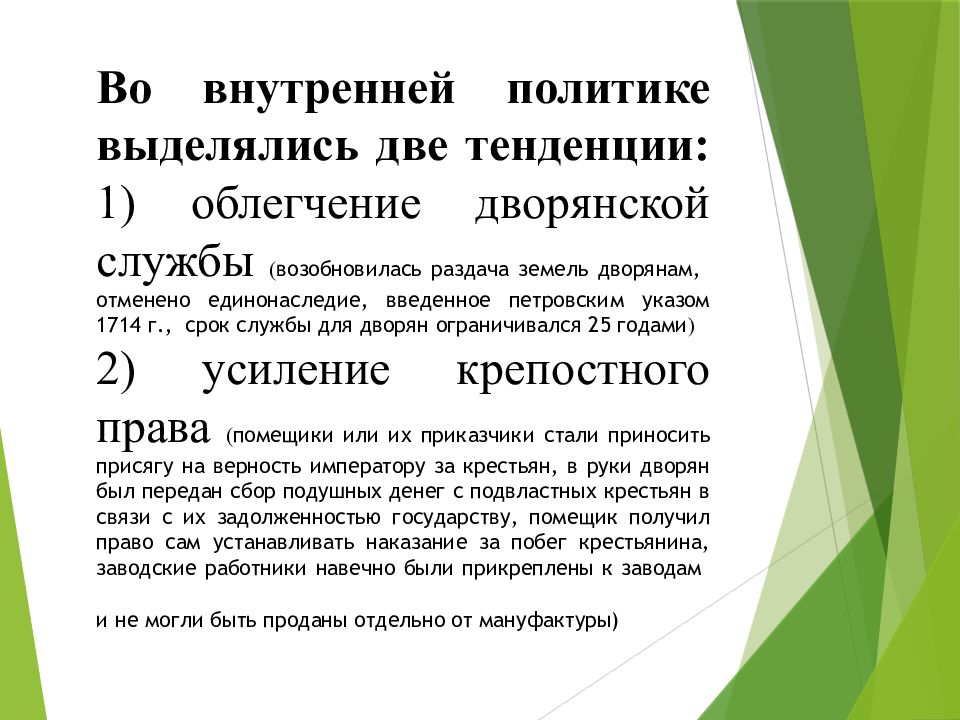 Во внутренней политике выделялись две тенденции:
1) облегчение дворянской службы (возобновилась раздача земель дворянам, отменено единонаследие, введенное петровским указом 1714 г., срок службы для дворян ограничивался 25 годами)
2) усиление крепостного права (помещики или их приказчики стали приносить присягу на верность императору за крестьян, в руки дворян был передан сбор подушных денег с подвластных крестьян в связи с их задолженностью государству, помещик получил право сам устанавливать наказание за побег крестьянина, заводские работники навечно были прикреплены к заводам

и не могли быть проданы отдельно от мануфактуры)